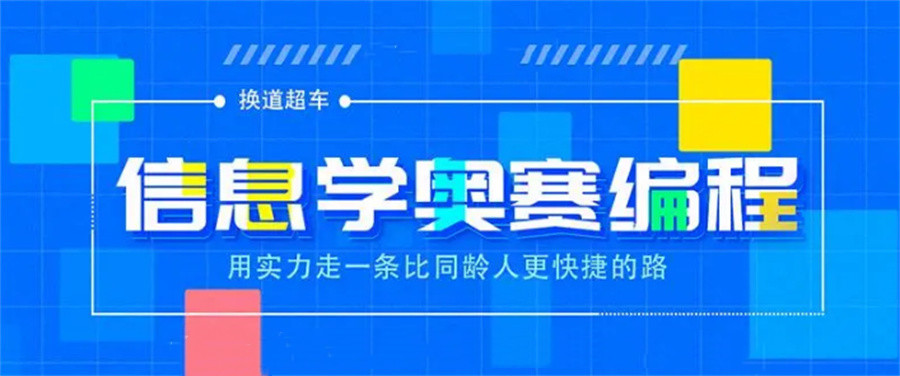 换道超车

信息学奥赛编程

用实力走一条比同龄人更快捷的路